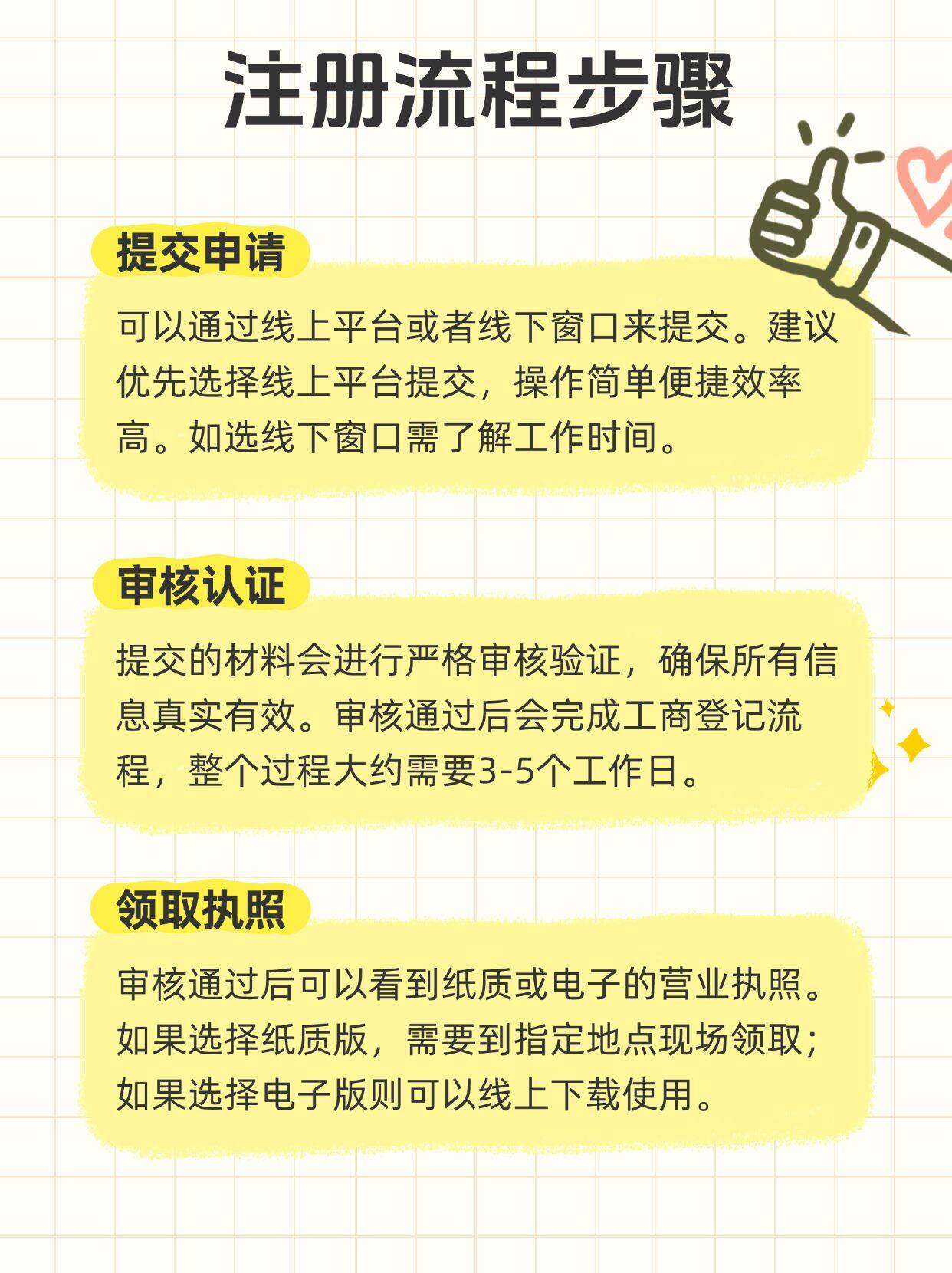 注册流程步骤

提交申请

可以通过线上平台或者线下窗口来提交。建议优先选择线上平台提交，操作简单便捷效率高。如选线下窗口需了解工作时间。

审核认证

提交的材料会进行严格审核验证，确保所有信息真实有效。审核通过后会完成工商登记流程，整个过程大约需要3-5个工作日。

领取执照

审核通过后可以看到纸质或电子的营业执照。如果选择纸质版，需要到指定地点现场领取；如果选择电子版则可以线上下载使用。